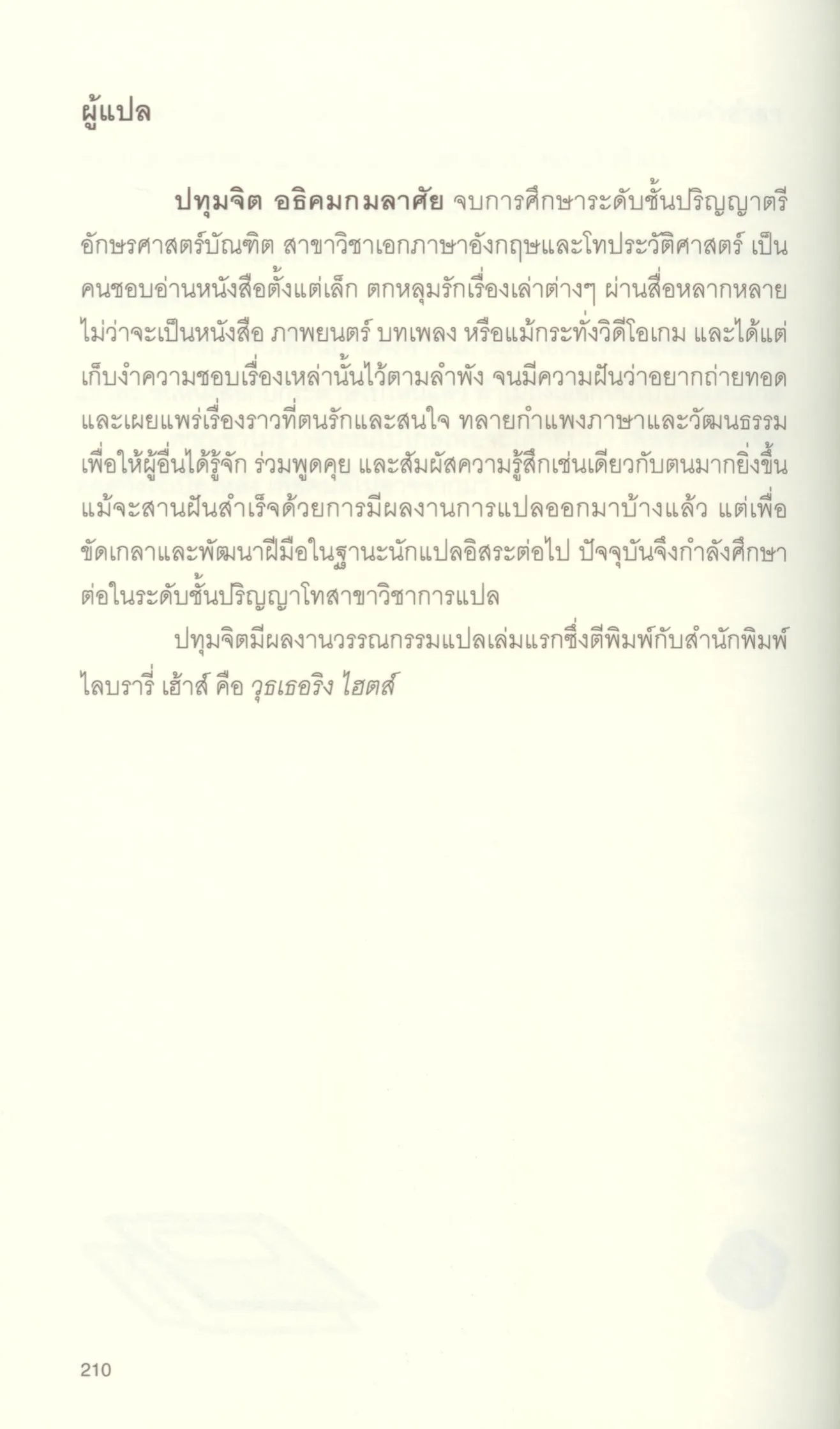 ผู้แปล

ปทุมจิต อธิคมกมลาศัย จบการศึกษาระดับชั้นปริญญาตรี อักษรศาสตร์บัณฑิต สาขาวิชาเอกภาษาอังกฤษและโทประวัติศาสตร์ เป็นคนชอบอ่านหนังสือตั้งแต่เล็ก ตกหลุมรักเรื่องเล่าต่างๆ ผ่านสื่อหลากหลาย ไม่ว่าจะเป็นหนังสือ ภาพยนตร์ บทเพลง หรือแม้กระทั่งวิดีโอเกม และได้แต่เก็บงำความชอบเรื่องเหล่านั้นไว้ตามลำพัง จนมีความฝันว่าอยากถ่ายทอดและเผยแพร่เรื่องราวที่ตนรักและสนใจ ทลายกำแพงภาษาและวัฒนธรรม เพื่อให้ผู้อื่นได้รู้จัก ร่วมพูดคุย และสัมผัสความรู้สึกเช่นเดียวกับตนมากยิ่งขึ้น แม้จะสานฝันสำเร็จด้วยการมีผลงานการแปลออกมาบ้างแล้ว แต่เพื่อขัดเกลาและพัฒนาฝีมือในฐานะนักแปลอิสระต่อไป ปัจจุบันจึงกำลังศึกษาต่อในระดับชั้นปริญญาโทสาขาวิชาการแปล

ปทุมจิตมีผลงานวรรณกรรมแปลเล่มแรกซึ่งตีพิมพ์กับสำนักพิมพ์ไลบรารี่ เฮ้าส์ คือ วุธเธอริง ไฮตส์

210